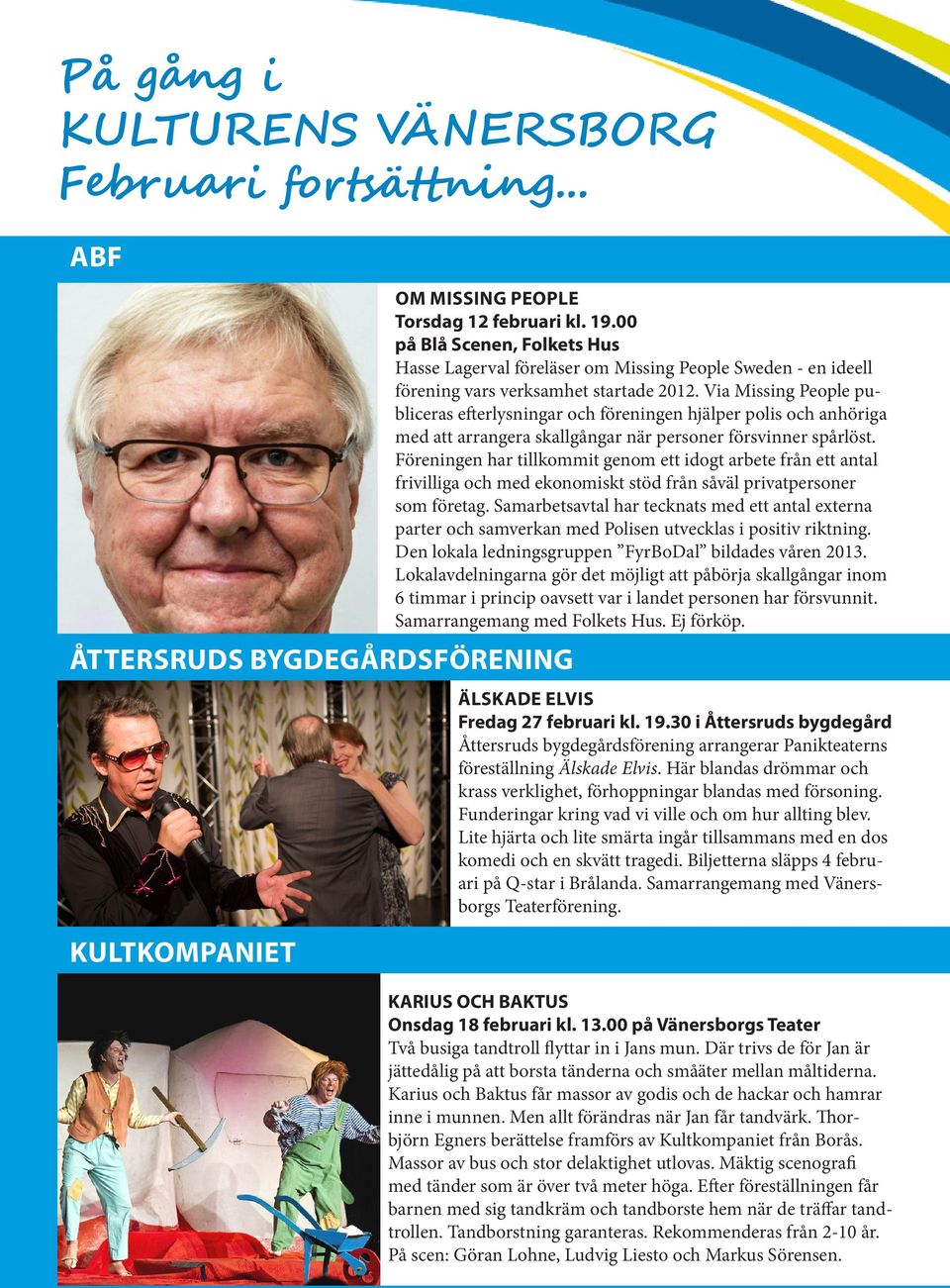 På gång i
KULTURENS VÄNERSBORG
Februari fortsättning...

ABF

OM MISSING PEOPLE
Torsdag 12 februari kl. 19.00
på Blå Scenen, Folkets Hus
Hasse Lagerval föreläser om Missing People Sweden - en ideell förening vars verksamhet startade 2012. Via Missing People publiceras efterlysningar och föreningen hjälper polis och anhöriga med att arrangera skallgångar när personer försvinner spårlöst. Föreningen har tillkommit genom ett idogt arbete från ett antal frivilliga och med ekonomiskt stöd från såväl privatpersoner som företag. Samarbetsavtal har tecknats med ett antal externa parter och samverkan med Polisen utvecklas i positiv riktning. Den lokala ledningsgruppen ”FyrBoDal” bildades våren 2013. Lokalavdelningarna gör det möjligt att påbörja skallgångar inom 6 timmar i princip oavsett var i landet personen har försvunnit. Samarrangemang med Folkets Hus. Ej förköp.

ÅTTERSRUDS BYGDEGÅRDSFÖRENING

ÄLSKADE ELVIS
Fredag 27 februari kl. 19.30 i Åttersruds bygdegård
Åttersruds bygdegårdsförening arrangerar Panikteaterns föreställning Älskade Elvis. Här blandas drömmar och krass verklighet, förhoppningar blandas med försoning. Funderingar kring vad vi ville och om hur allting blev. Lite hjärta och lite smärta ingår tillsammans med en dos komedi och en skvätt tragedi. Biljetterna släpps 4 februari på Q-star i Brålanda. Samarrangemang med Vänersborgs Teaterförening.

KULTKOMPANIET

KARIUS OCH BAKTUS
Onsdag 18 februari kl. 13.00 på Vänersborgs Teater
Två busiga tandtroll flyttar in i Jans mun. Där trivs de för Jan är jättedålig på att borsta tänderna och småäter mellan måltiderna. Karius och Baktus får massor av godis och de hackar och hamrar inne i munnen. Men allt förändras när Jan får tandvärk. Thorbjörn Egners berättelse framförs av Kultkompaniet från Borås. Massor av bus och stor delaktighet utlovas. Mäktig scenografi med tänder som är över två meter höga. Efter föreställningen får barnen med sig tandkräm och tandborste hem när de träffar tandtrollen. Tandborstning garanteras. Rekommenderas från 2-10 år. På scen: Göran Lohne, Ludvig Liesto och Markus Sörensen.